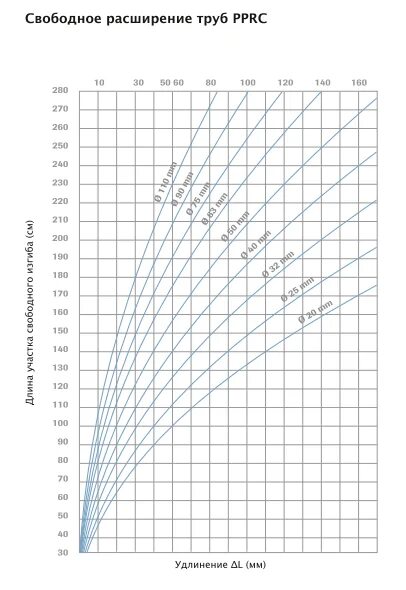 Свободное расширение труб PPRC

10 30 50 60 80 100 120 140 160

280
270
260
250
240
230
220
210
200
190
180
170
160
150
140
130
120
110
100
90
80
70
60
50
40
30

Длина участка свободного изгиба (см)

Ø 110 mm
Ø 90 mm
Ø 75 mm
Ø 63 mm
Ø 50 mm
Ø 40 mm
Ø 32 mm
Ø 25 mm
Ø 20 mm

Удлинение ΔL (мм)